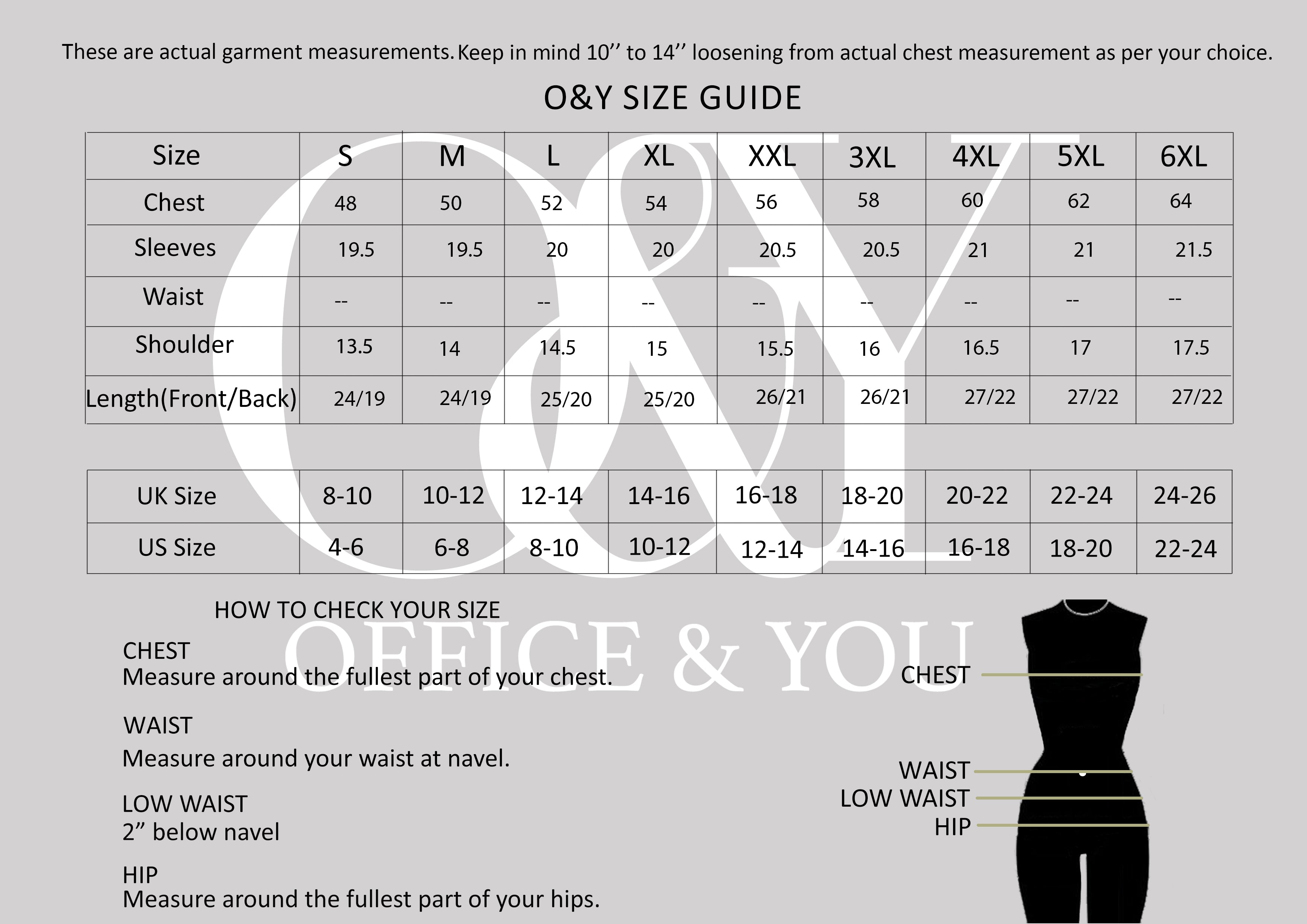 These are actual garment measurements. Keep in mind 10’’ to 14’’ loosening from actual chest measurement as per your choice.

O&Y SIZE GUIDE

| Size | S | M | L | XL | XXL | 3XL | 4XL | 5XL | 6XL |
|---|---|---|---|---|---|---|---|---|---|
| Chest | 48 | 50 | 52 | 54 | 56 | 58 | 60 | 62 | 64 |
| Sleeves | 19.5 | 19.5 | 20 | 20 | 20.5 | 20.5 | 21 | 21 | 21.5 |
| Waist | -- | -- | -- | -- | -- | -- | -- | -- | -- |
| Shoulder | 13.5 | 14 | 14.5 | 15 | 15.5 | 16 | 16.5 | 17 | 17.5 |
| Length(Front/Back) | 24/19 | 24/19 | 25/20 | 25/20 | 26/21 | 26/21 | 27/22 | 27/22 | 27/22 |

| UK Size | 8-10 | 10-12 | 12-14 | 14-16 | 16-18 | 18-20 | 20-22 | 22-24 | 24-26 |
|---|---|---|---|---|---|---|---|---|---|
| US Size | 4-6 | 6-8 | 8-10 | 10-12 | 12-14 | 14-16 | 16-18 | 18-20 | 22-24 |

O&Y

OFFICE & YOU

HOW TO CHECK YOUR SIZE

CHEST
Measure around the fullest part of your chest.

WAIST
Measure around your waist at navel.

LOW WAIST
2” below navel

HIP
Measure around the fullest part of your hips.

CHEST
WAIST
LOW WAIST
HIP